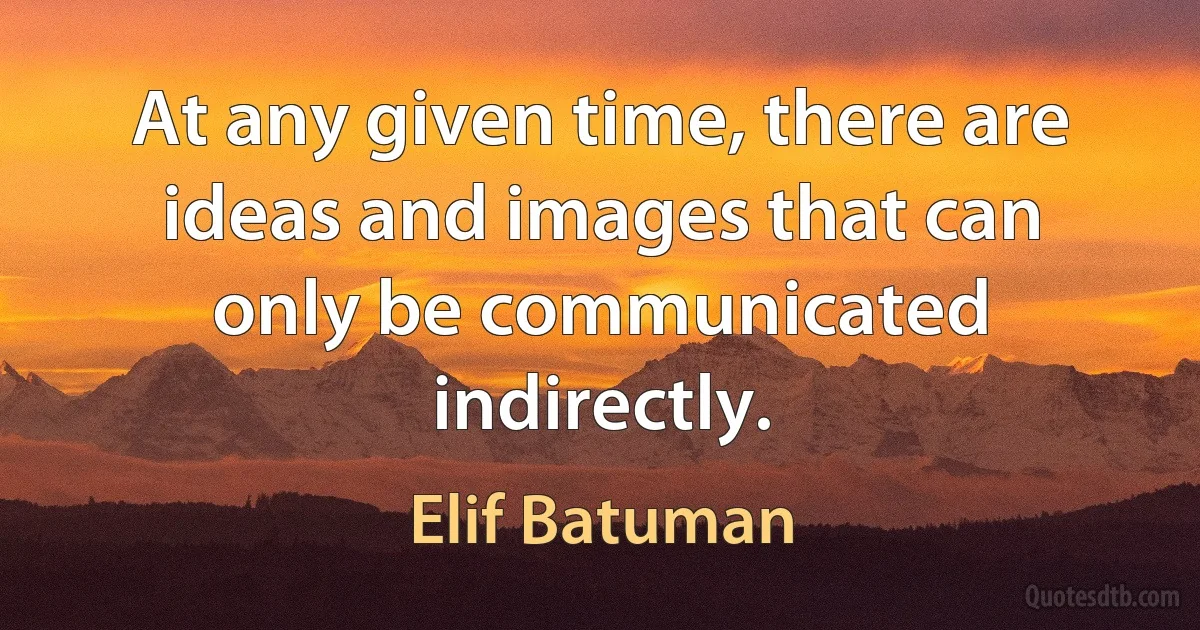 At any given time, there are ideas and images that can only be communicated indirectly.

Elif Batuman

Quotesdtb.com